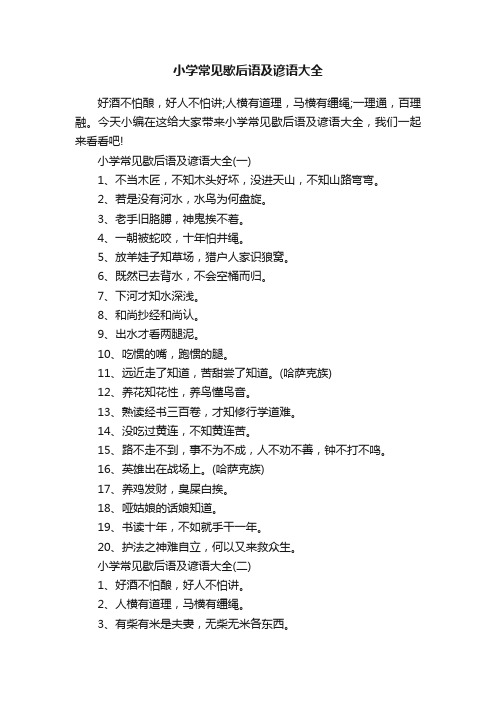 小学常见歇后语及谚语大全

好酒不怕酿，好人不怕讲;人横有道理，马横有缰绳;一理通，百理融。今天小编在这给大家带来小学常见歇后语及谚语大全，我们一起来看看吧!

小学常见歇后语及谚语大全(一)

1、不当木匠，不知木头好坏，没进天山，不知山路弯弯。

2、若是没有河水，水鸟为何盘旋。

3、老手旧胳膊，神鬼挨不着。

4、一朝被蛇咬，十年怕井绳。

5、放羊娃子知草场，猎户人家识狼窝。

6、既然已去背水，不会空桶而归。

7、下河才知水深浅。

8、和尚抄经和尚认。

9、出水才看两腿泥。

10、吃惯的嘴，跑惯的腿。

11、远近走了知道，苦甜尝了知道。(哈萨克族)

12、养花知花性，养鸟懂鸟音。

13、熟读经书三百卷，才知修行学道难。

14、没吃过黄连，不知黄连苦。

15、路不走不到，事不为不成，人不劝不善，钟不打不鸣。

16、英雄出在战场上。(哈萨克族)

17、养鸡发财，臭屎白挨。

18、哑姑娘的话娘知道。

19、书读十年，不如就手干一年。

20、护法之神难自立，何以又来救众生。

小学常见歇后语及谚语大全(二)

1、好酒不怕酿，好人不怕讲。

2、人横有道理，马横有缰绳。

3、有柴有米是夫妻，无柴无米各东西。